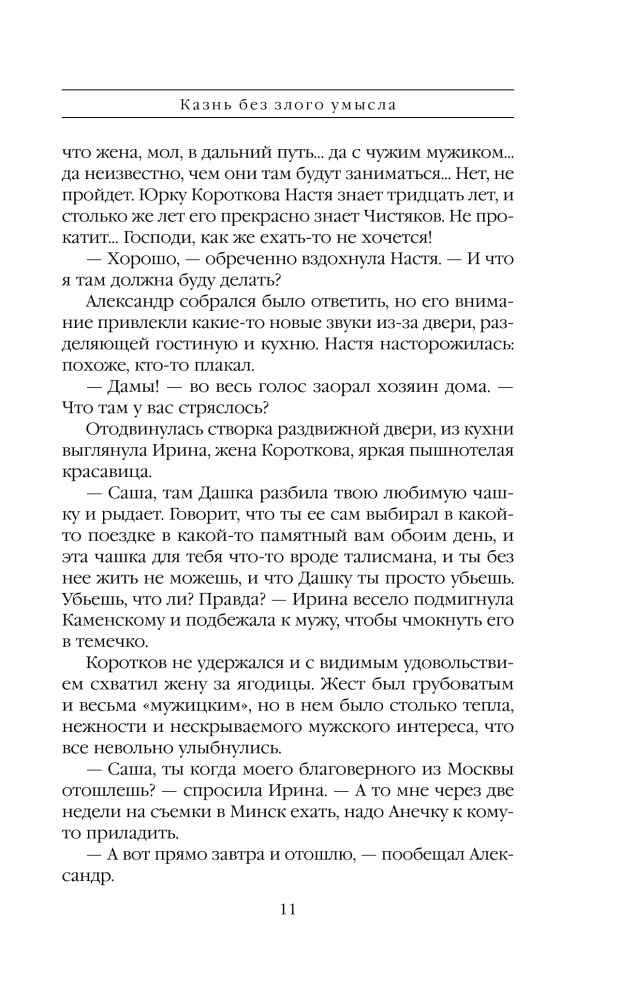 Казнь без злого умысла

что жена, мол, в дальний путь... да с чужим мужиком... да неизвестно, чем они там будут заниматься... Нет, не пройдет. Юрку Короткова Настя знает тридцать лет, и столько же лет его прекрасно знает Чистяков. Не прокатит... Господи, как же ехать-то не хочется!

— Хорошо, — обреченно вздохнула Настя. — И что я там должна буду делать?

Александр собрался было ответить, но его внимание привлекли какие-то новые звуки из-за двери, разделяющей гостиную и кухню. Настя насторожилась: похоже, кто-то плакал.

— Дамы! — во весь голос заорал хозяин дома. — Что там у вас стряслось?

Отодвинулась створка раздвижной двери, из кухни выглянула Ирина, жена Короткова, яркая пышнотелая красавица.

— Саша, там Дашка разбила твою любимую чашку и рыдает. Говорит, что ты ее сам выбирал в какой-то поездке в какой-то памятный вам обоим день, и эта чашка для тебя что-то вроде талисмана, и ты без нее жить не можешь, и что Дашку ты просто убьешь. Убьешь, что ли? Правда? — Ирина весело подмигнула Каменскому и подбежала к мужу, чтобы чмокнуть его в темечко.

Коротков не удержался и с видимым удовольствием схватил жену за ягодицы. Жест был грубоватым и весьма «мужицким», но в нем было столько тепла, нежности и нескрываемого мужского интереса, что все невольно улыбнулись.

— Саша, ты когда моего благоверного из Москвы отошлешь? — спросила Ирина. — А то мне через две недели на съемки в Минск ехать, надо Анечку к кому-то приладить.

— А вот прямо завтра и отошлю, — пообещал Александр.

11